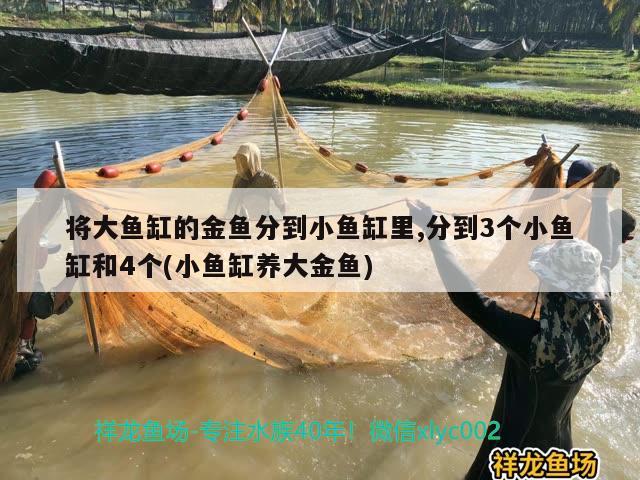 将大鱼缸的金鱼分到小鱼缸里,分到3个小鱼缸和4个(小鱼缸养大金鱼)

祥龙鱼场-专注水族40年！微信xlyc002

祥龙鱼场